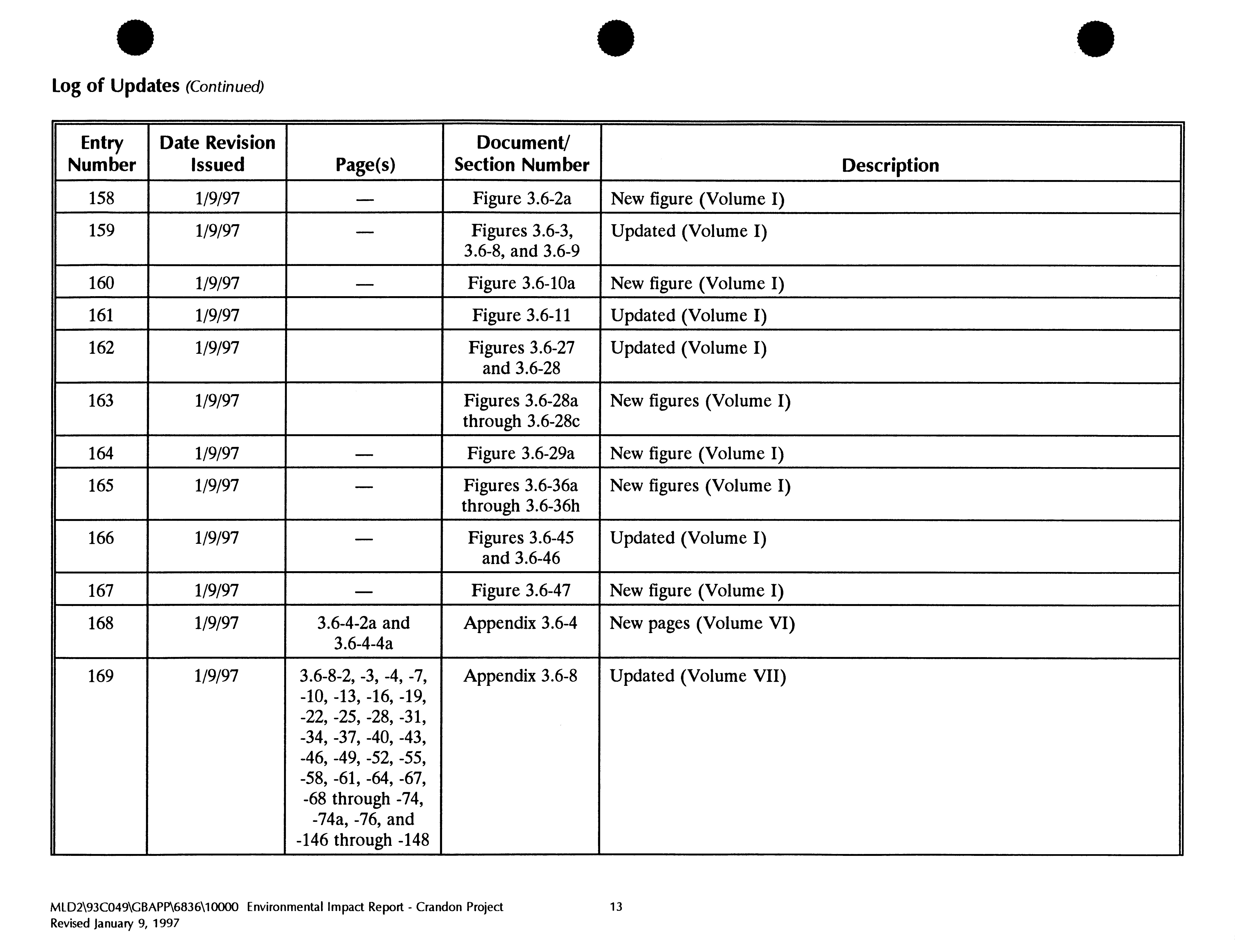 Log of Updates (Continued)

| Entry Number | Date Revision Issued | Page(s) | Document/ Section Number | Description |
|---|---|---|---|---|
| 158 | 1/9/97 | — | Figure 3.6-2a | New figure (Volume I) |
| 159 | 1/9/97 | — | Figures 3.6-3, 3.6-8, and 3.6-9 | Updated (Volume I) |
| 160 | 1/9/97 | — | Figure 3.6-10a | New figure (Volume I) |
| 161 | 1/9/97 | | Figure 3.6-11 | Updated (Volume I) |
| 162 | 1/9/97 | | Figures 3.6-27 and 3.6-28 | Updated (Volume I) |
| 163 | 1/9/97 | | Figures 3.6-28a through 3.6-28c | New figures (Volume I) |
| 164 | 1/9/97 | — | Figure 3.6-29a | New figure (Volume I) |
| 165 | 1/9/97 | — | Figures 3.6-36a through 3.6-36h | New figures (Volume I) |
| 166 | 1/9/97 | — | Figures 3.6-45 and 3.6-46 | Updated (Volume I) |
| 167 | 1/9/97 | — | Figure 3.6-47 | New figure (Volume I) |
| 168 | 1/9/97 | 3.6-4-2a and 3.6-4-4a | Appendix 3.6-4 | New pages (Volume VI) |
| 169 | 1/9/97 | 3.6-8-2, -3, -4, -7, -10, -13, -16, -19, -22, -25, -28, -31, -34, -37, -40, -43, -46, -49, -52, -55, -58, -61, -64, -67, -68 through -74, -74a, -76, and -146 through -148 | Appendix 3.6-8 | Updated (Volume VII) |

MLD2\93C049\GBAPP\6836\10000 Environmental Impact Report - Crandon Project 13
Revised January 9, 1997